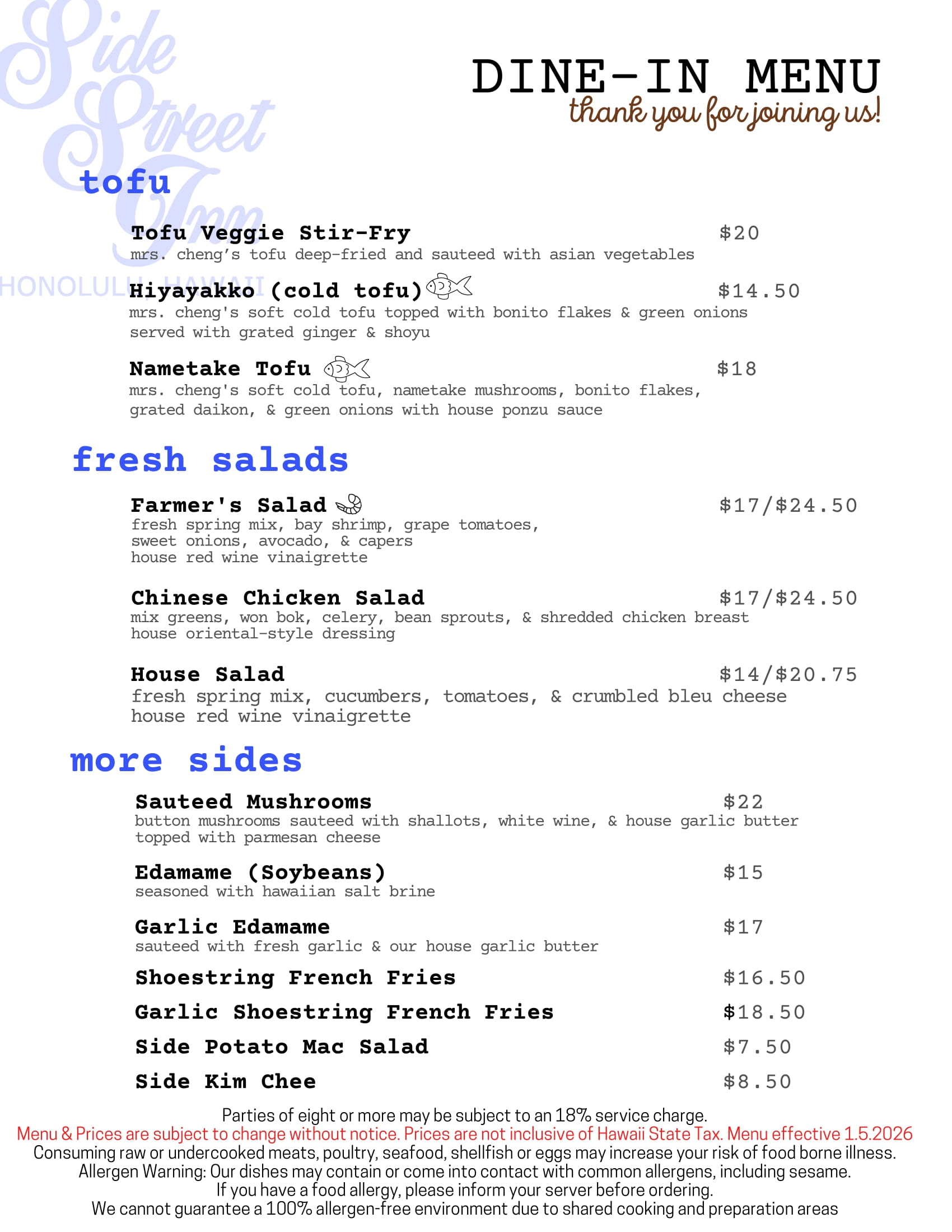 Side Street Inn
HONOLULU, HAWAII

DINE-IN MENU
thank you for joining us!

tofu

Tofu Veggie Stir-Fry $20
mrs. cheng's tofu deep-fried and sauteed with asian vegetables

Hiyayakko (cold tofu) $14.50
mrs. cheng's soft cold tofu topped with bonito flakes & green onions served with grated ginger & shoyu

Nametake Tofu $18
mrs. cheng's soft cold tofu, nametake mushrooms, bonito flakes, grated daikon, & green onions with house ponzu sauce

fresh salads

Farmer's Salad $17/$24.50
fresh spring mix, bay shrimp, grape tomatoes, sweet onions, avocado, & capers
house red wine vinaigrette

Chinese Chicken Salad $17/$24.50
mix greens, won bok, celery, bean sprouts, & shredded chicken breast
house oriental-style dressing

House Salad $14/$20.75
fresh spring mix, cucumbers, tomatoes, & crumbled bleu cheese
house red wine vinaigrette

more sides

Sauteed Mushrooms $22
button mushrooms sauteed with shallots, white wine, & house garlic butter
topped with parmesan cheese

Edamame (Soybeans) $15
seasoned with hawaiian salt brine

Garlic Edamame $17
sauteed with fresh garlic & our house garlic butter

Shoestring French Fries $16.50

Garlic Shoestring French Fries $18.50

Side Potato Mac Salad $7.50

Side Kim Chee $8.50

Parties of eight or more may be subject to an 18% service charge.
Menu & Prices are subject to change without notice. Prices are not inclusive of Hawaii State Tax. Menu effective 1.5.2026
Consuming raw or undercooked meats, poultry, seafood, shellfish or eggs may increase your risk of food borne illness.
Allergen Warning: Our dishes may contain or come into contact with common allergens, including sesame.
If you have a food allergy, please inform your server before ordering.
We cannot guarantee a 100% allergen-free environment due to shared cooking and preparation areas